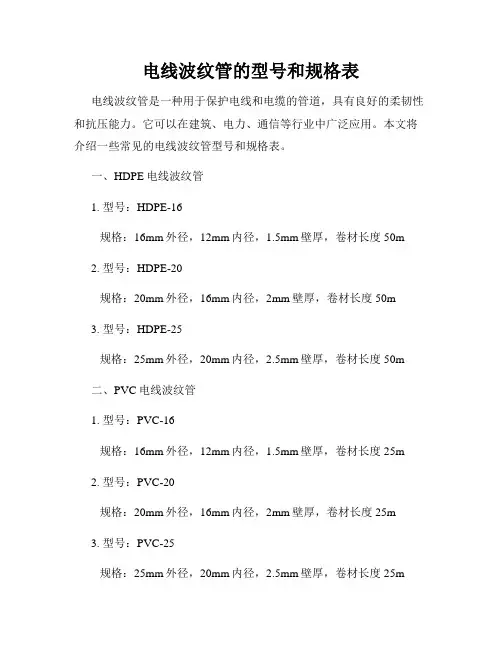 电线波纹管的型号和规格表

电线波纹管是一种用于保护电线和电缆的管道，具有良好的柔韧性和抗压能力。它可以在建筑、电力、通信等行业中广泛应用。本文将介绍一些常见的电线波纹管型号和规格表。

一、HDPE 电线波纹管

1. 型号：HDPE-16

规格：16mm 外径，12mm 内径，1.5mm 壁厚，卷材长度 50m

2. 型号：HDPE-20

规格：20mm 外径，16mm 内径，2mm 壁厚，卷材长度 50m

3. 型号：HDPE-25

规格：25mm 外径，20mm 内径，2.5mm 壁厚，卷材长度 50m

二、PVC 电线波纹管

1. 型号：PVC-16

规格：16mm 外径，12mm 内径，1.5mm 壁厚，卷材长度 25m

2. 型号：PVC-20

规格：20mm 外径，16mm 内径，2mm 壁厚，卷材长度 25m

3. 型号：PVC-25

规格：25mm 外径，20mm 内径，2.5mm 壁厚，卷材长度 25m